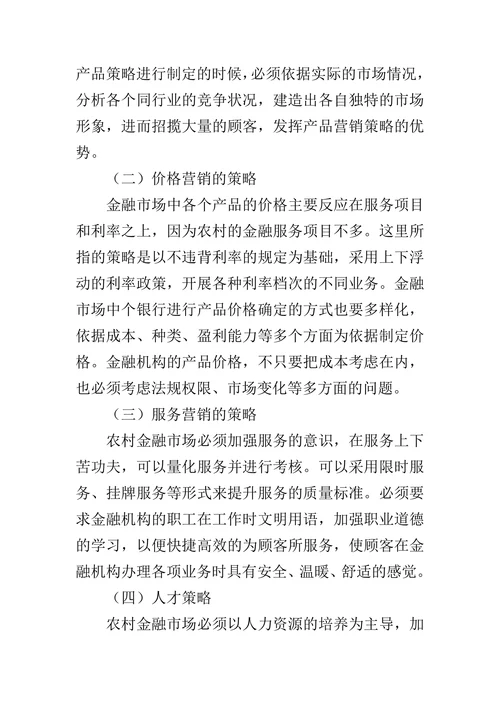 产品策略进行制定的时候，必须依据实际的市场情况，分析各个同行业的竞争状况，建造出各自独特的市场形象，进而招揽大量的顾客，发挥产品营销策略的优势。

（二）价格营销的策略

金融市场中各个产品的价格主要反应在服务项目和利率之上，因为农村的金融服务项目不多。这里所指的策略是以不违背利率的规定为基础，采用上下浮动的利率政策，开展各种利率档次的不同业务。金融市场中个银行进行产品价格确定的方式也要多样化，依据成本、种类、盈利能力等多个方面为依据制定价格。金融机构的产品价格，不只要把成本考虑在内，也必须考虑法规权限、市场变化等多方面的问题。

（三）服务营销的策略

农村金融市场必须加强服务的意识，在服务上下苦功夫，可以量化服务并进行考核。可以采用限时服务、挂牌服务等形式来提升服务的质量标准。必须要求金融机构的职工在工作时文明用语，加强职业道德的学习，以便快捷高效的为顾客所服务，使顾客在金融机构办理各项业务时具有安全、温暖、舒适的感觉。

（四）人才策略

农村金融市场必须以人力资源的培养为主导，加